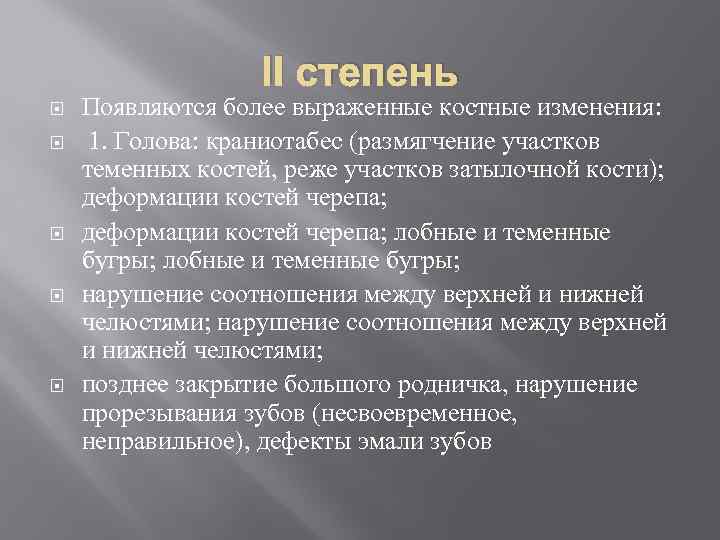 II степень

Появляются более выраженные костные изменения:

1. Голова: краниотабес (размягчение участков теменных костей, реже участков затылочной кости); деформации костей черепа;

деформации костей черепа; лобные и теменные бугры; лобные и теменные бугры;

нарушение соотношения между верхней и нижней челюстями; нарушение соотношения между верхней и нижней челюстями;

позднее закрытие большого родничка, нарушение прорезывания зубов (несвоевременное, неправильное), дефекты эмали зубов